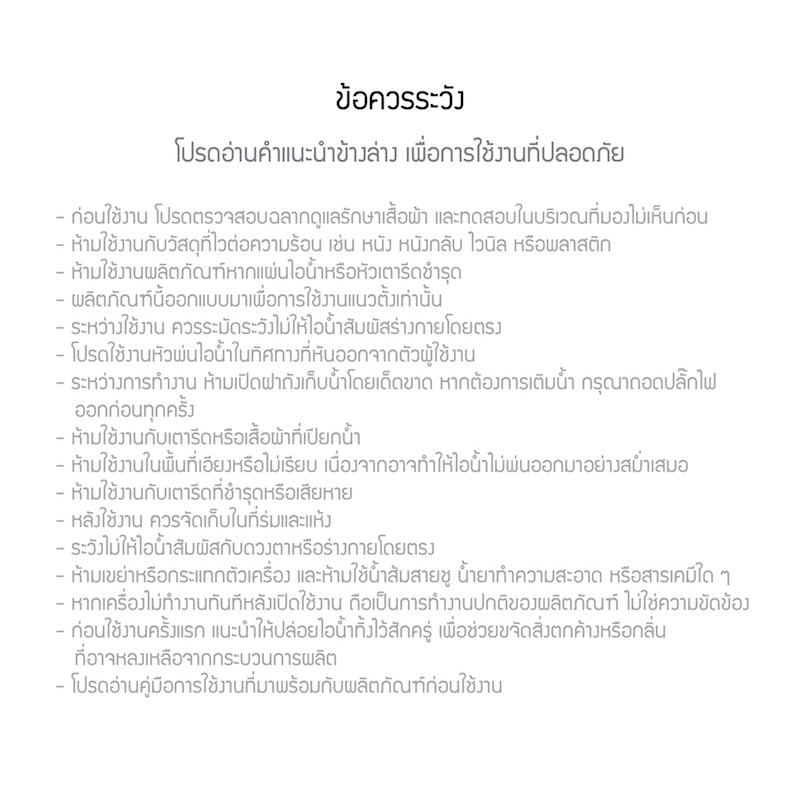 ข้อควรระวัง

โปรดอ่านคำแนะนำข้างล่าง เพื่อการใช้งานที่ปลอดภัย

- ก่อนใช้งาน โปรดตรวจสอบฉลากดูแลรักษาเสื้อผ้า และทดสอบในบริเวณที่มองไม่เห็นก่อน
- ห้ามใช้งานกับวัสดุที่ไวต่อความร้อน เช่น หนัง หนังกลับ ไวนิล หรือพลาสติก
- ห้ามใช้งานผลิตภัณฑ์หากแผ่นไอน้ำหรือหัวเตารีดชำรุด
- ผลิตภัณฑ์นี้ออกแบบมาเพื่อการใช้งานแนวตั้งเท่านั้น
- ระหว่างใช้งาน ควรระมัดระวังไม่ให้ไอน้ำสัมผัสร่างกายโดยตรง
- โปรดใช้งานหัวพ่นไอน้ำในทิศทางที่หันออกจากตัวผู้ใช้งาน
- ระหว่างการทำงาน ห้ามเปิดฝาถังเก็บน้ำโดยเด็ดขาด หากต้องการเติมน้ำ กรุณาถอดปลั๊กไฟออกก่อนทุกครั้ง
- ห้ามใช้งานกับเตารีดหรือเสื้อผ้าที่เปียกน้ำ
- ห้ามใช้งานในพื้นที่เอียงหรือไม่เรียบ เนื่องจากอาจทำให้ไอน้ำไม่พ่นออกมาอย่างสม่ำเสมอ
- ห้ามใช้งานกับเตารีดที่ชำรุดหรือเสียหาย
- หลังใช้งาน ควรจัดเก็บในที่ร่มและแห้ง
- ระวังไม่ให้ไอน้ำสัมผัสกับดวงตาหรือร่างกายโดยตรง
- ห้ามเขย่าหรือกระแทกตัวเครื่อง และห้ามใช้น้ำส้มสายชู น้ำยาทำความสะอาด หรือสารเคมีใด ๆ
- หากเครื่องไม่ทำงานทันทีหลังเปิดใช้งาน ถือเป็นการทำงานปกติของผลิตภัณฑ์ ไม่ใช่ความขัดข้อง
- ก่อนใช้งานครั้งแรก แนะนำให้ปล่อยไอน้ำทิ้งไว้สักครู่ เพื่อช่วยขจัดสิ่งตกค้างหรือกลิ่นที่อาจหลงเหลือจากกระบวนการผลิต
- โปรดอ่านคู่มือการใช้งานที่มาพร้อมกับผลิตภัณฑ์ก่อนใช้งาน